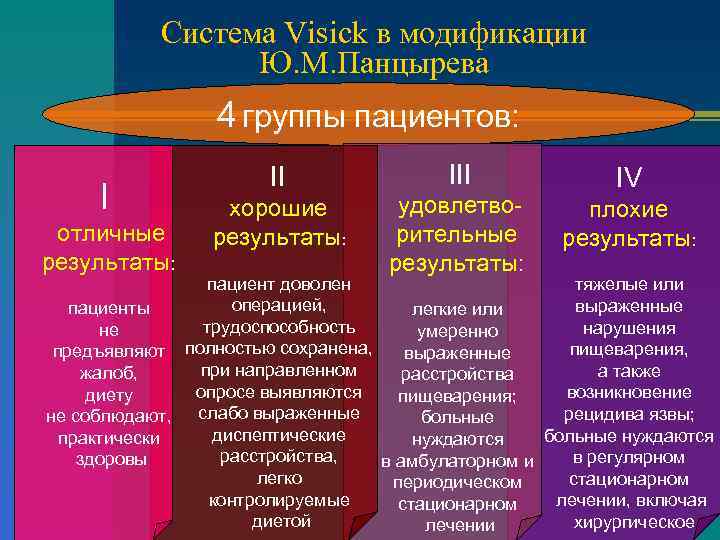 Система Visick в модификации Ю.М.Панцырева

4 группы пациентов:

I
отличные результаты:

пациенты не предъявляют жалоб, диету не соблюдают, практически здоровы

II
хорошие результаты:

пациент доволен операцией, трудоспособность полностью сохранена, при направленном опросе выявляются слабо выраженные диспептические расстройства, легко контролируемые диетой

III
удовлетворительные результаты:

легкие или умеренно выраженные расстройства пищеварения; больные нуждаются в амбулаторном и периодическом стационарном лечении

IV
плохие результаты:

тяжелые или выраженные нарушения пищеварения, а также возникновение рецидива язвы; больные нуждаются в регулярном стационарном лечении, включая хирургическое